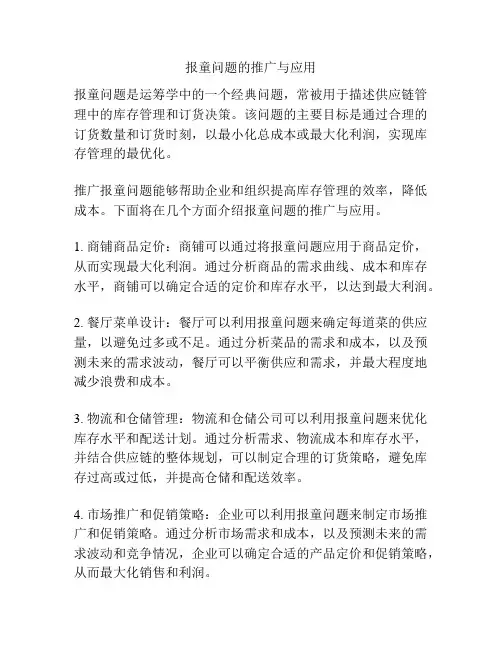 报童问题的推广与应用

报童问题是运筹学中的一个经典问题，常被用于描述供应链管理中的库存管理和订货决策。该问题的主要目标是通过合理的订货数量和订货时刻，以最小化总成本或最大化利润，实现库存管理的最优化。

推广报童问题能够帮助企业和组织提高库存管理的效率，降低成本。下面将在几个方面介绍报童问题的推广与应用。

1. 商铺商品定价：商铺可以通过将报童问题应用于商品定价，从而实现最大化利润。通过分析商品的需求曲线、成本和库存水平，商铺可以确定合适的定价和库存水平，以达到最大利润。

2. 餐厅菜单设计：餐厅可以利用报童问题来确定每道菜的供应量，以避免过多或不足。通过分析菜品的需求和成本，以及预测未来的需求波动，餐厅可以平衡供应和需求，并最大程度地减少浪费和成本。

3. 物流和仓储管理：物流和仓储公司可以利用报童问题来优化库存水平和配送计划。通过分析需求、物流成本和库存水平，并结合供应链的整体规划，可以制定合理的订货策略，避免库存过高或过低，并提高仓储和配送效率。

4. 市场推广和促销策略：企业可以利用报童问题来制定市场推广和促销策略。通过分析市场需求和成本，以及预测未来的需求波动和竞争情况，企业可以确定合适的产品定价和促销策略，从而最大化销售和利润。